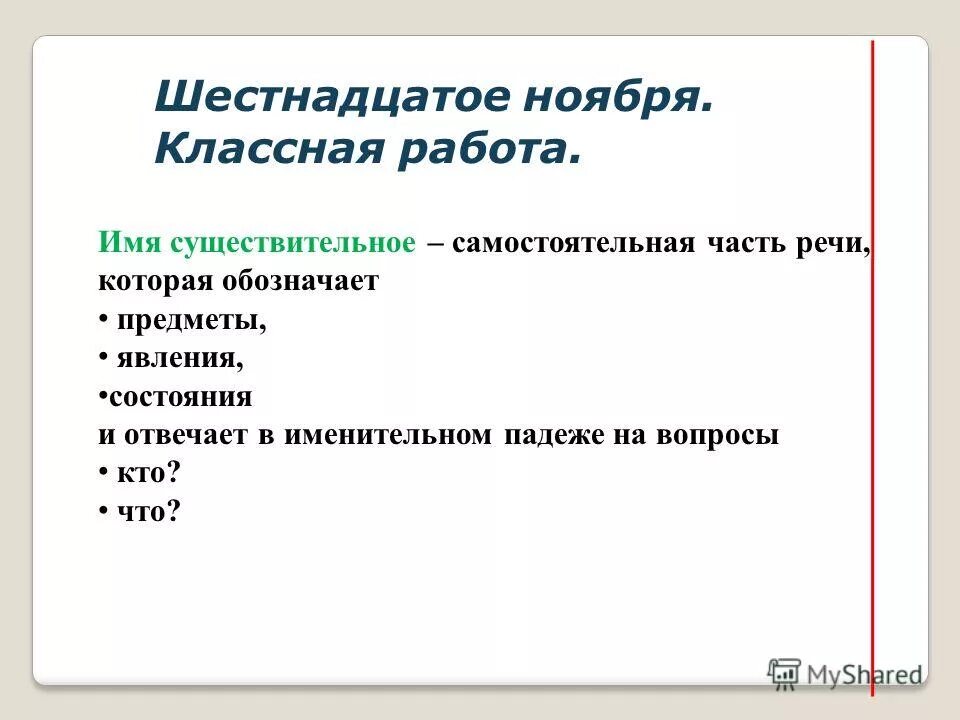 Шестнадцатое ноября.
Классная работа.

Имя существительное – самостоятельная часть речи, которая обозначает
• предметы,
• явления,
•состояния
и отвечает в именительном падеже на вопросы
• кто?
• что?

MyShared